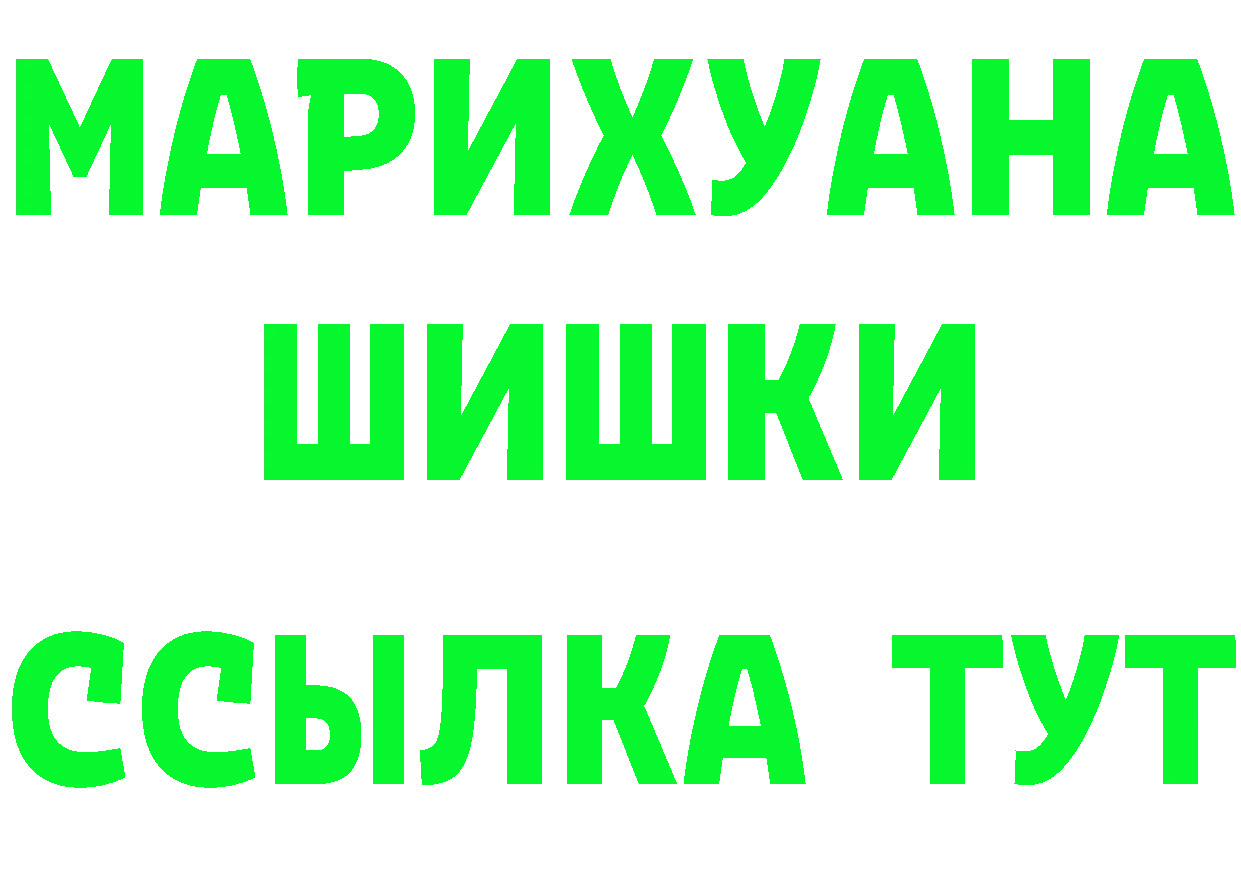 МАРИХУАНА
ШИШКИ
ССЫЛКА ТУТ